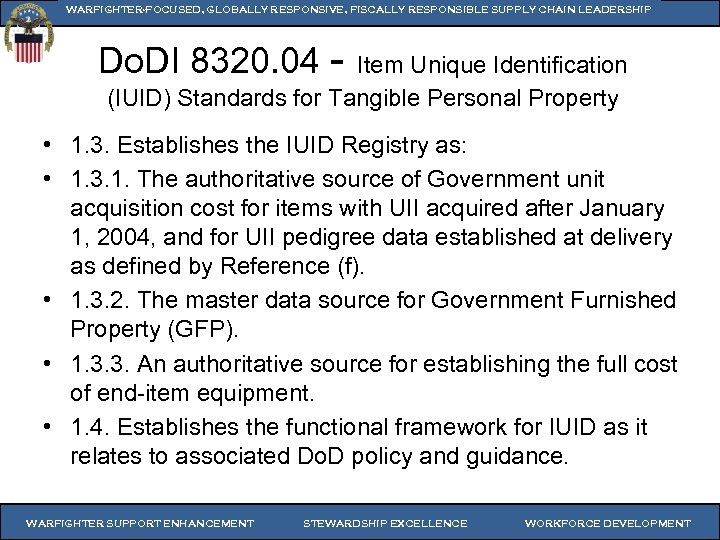 WARFIGHTER-FOCUSED, GLOBALLY RESPONSIVE, FISCALLY RESPONSIBLE SUPPLY CHAIN LEADERSHIP

DoDI 8320.04 - Item Unique Identification (IUID) Standards for Tangible Personal Property

• 1.3. Establishes the IUID Registry as:
• 1.3.1. The authoritative source of Government unit acquisition cost for items with UII acquired after January 1, 2004, and for UII pedigree data established at delivery as defined by Reference (f).
• 1.3.2. The master data source for Government Furnished Property (GFP).
• 1.3.3. An authoritative source for establishing the full cost of end-item equipment.
• 1.4. Establishes the functional framework for IUID as it relates to associated DoD policy and guidance.

WARFIGHTER SUPPORT ENHANCEMENT STEWARDSHIP EXCELLENCE WORKFORCE DEVELOPMENT